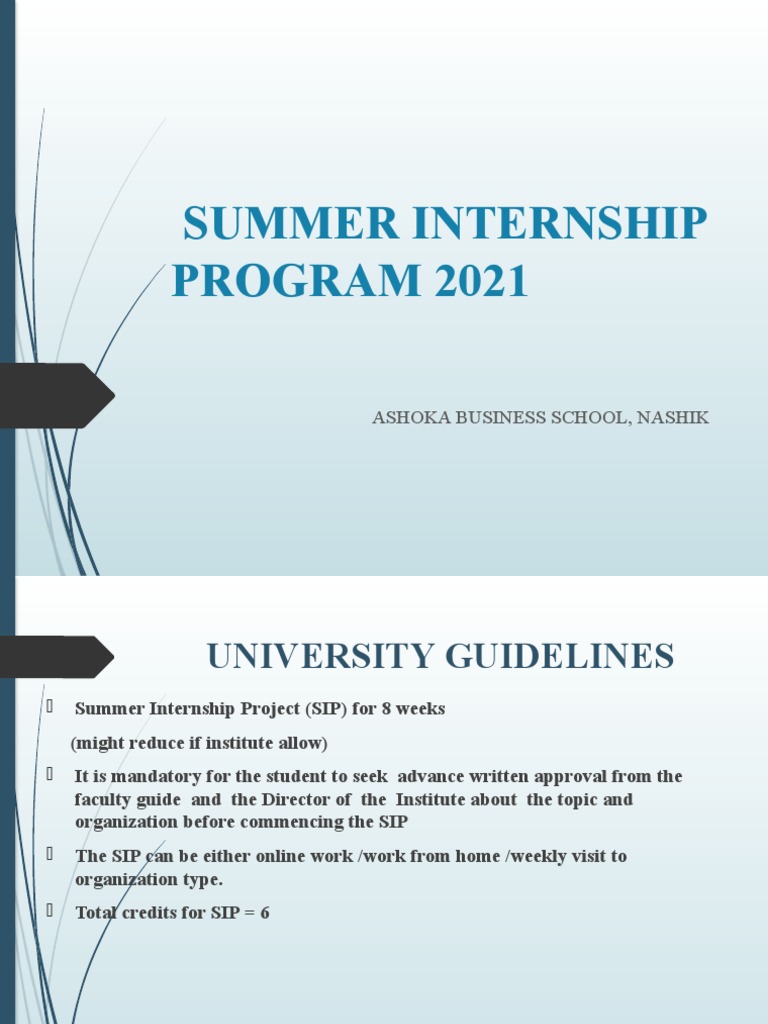 SUMMER INTERNSHIP PROGRAM 2021

ASHOKA BUSINESS SCHOOL, NASHIK

UNIVERSITY GUIDELINES

Summer Internship Project (SIP) for 8 weeks
(might reduce if institute allow)

It is mandatory for the student to seek advance written approval from the faculty guide and the Director of the Institute about the topic and organization before commencing the SIP

The SIP can be either online work /work from home /weekly visit to organization type.

Total credits for SIP = 6